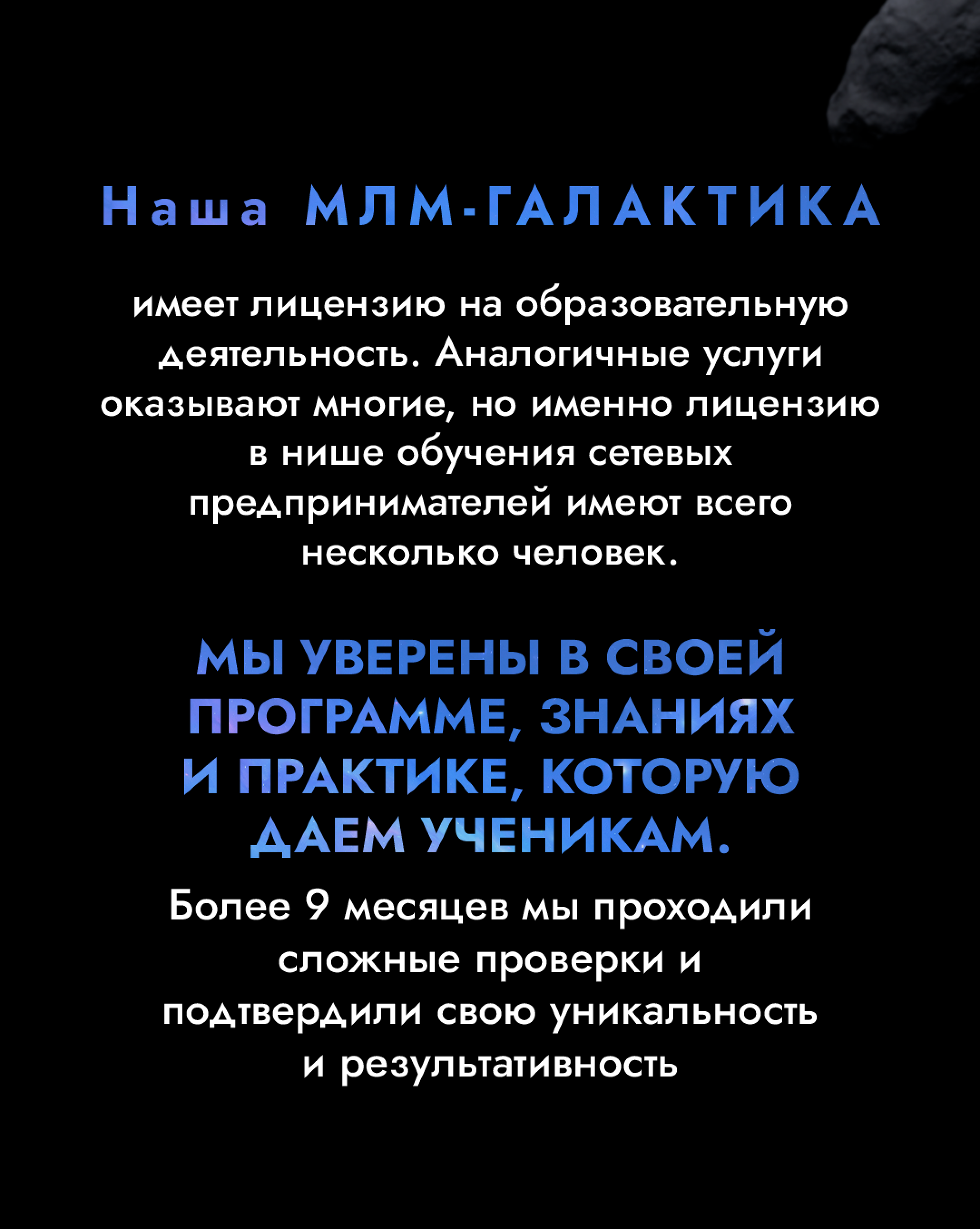 Наша МЛМ-ГАЛАКТИКА

имеет лицензию на образовательную деятельность. Аналогичные услуги оказывают многие, но именно лицензию в нише обучения сетевых предпринимателей имеют всего несколько человек.

МЫ УВЕРЕНЫ В СВОЕЙ ПРОГРАММЕ, ЗНАНИЯХ И ПРАКТИКЕ, КОТОРУЮ ДАЕМ УЧЕНИКАМ.

Более 9 месяцев мы проходили сложные проверки и подтвердили свою уникальность и результативность